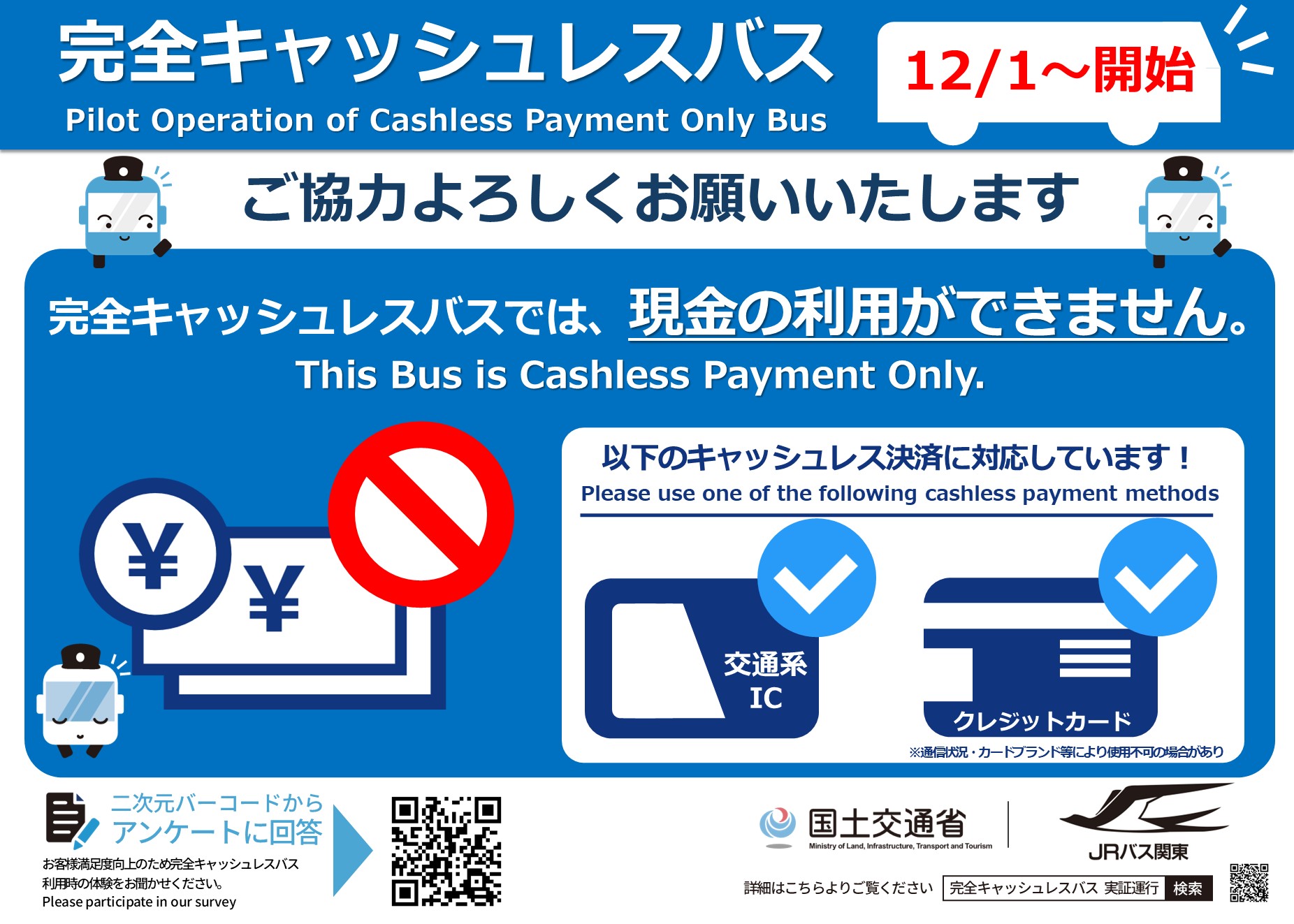 完全キャッシュレスバス
Pilot Operation of Cashless Payment Only Bus

12/1～開始

ご協力よろしくお願いいたします

完全キャッシュレスバスでは、現金の利用ができません。
This Bus is Cashless Payment Only.

¥
¥

以下のキャッシュレス決済に対応しています！
Please use one of the following cashless payment methods

交通系
IC

クレジットカード

※通信状況・カードブランド等により使用不可の場合があり

二次元バーコードから
アンケートに回答
お客様満足度向上のため完全キャッシュレスバス利用時の体験をお聞かせください。
Please participate in our survey

国土交通省
Ministry of Land, Infrastructure, Transport and Tourism

JRバス関東

詳細はこちらよりご覧ください 完全キャッシュレスバス 実証運行 検索